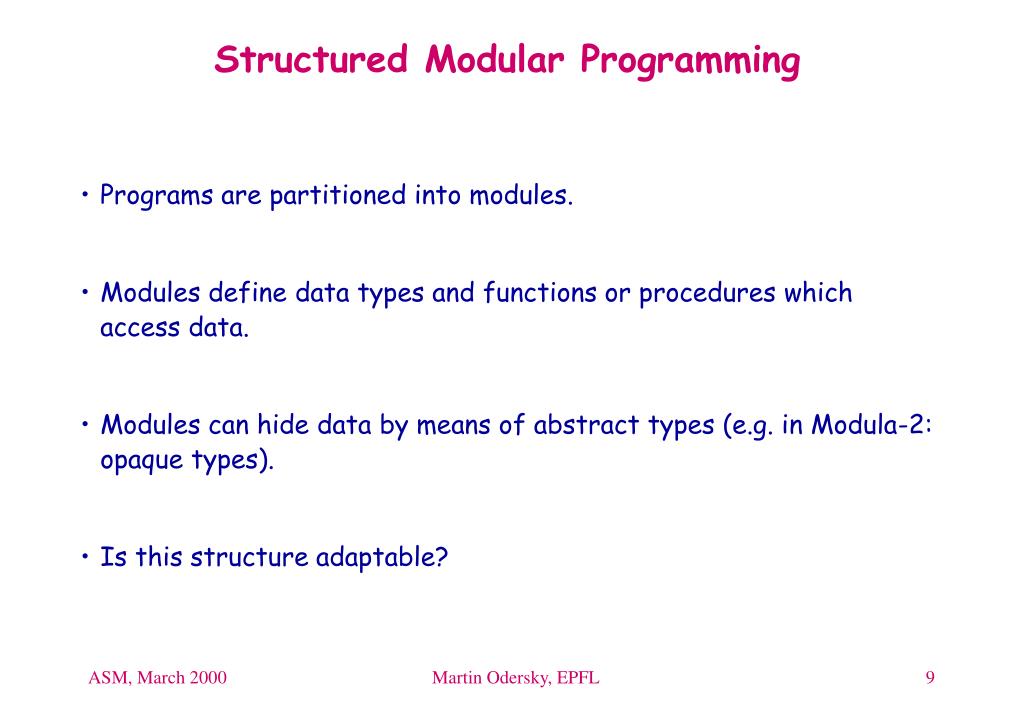 Structured Modular Programming

• Programs are partitioned into modules.

• Modules define data types and functions or procedures which access data.

• Modules can hide data by means of abstract types (e.g. in Modula-2: opaque types).

• Is this structure adaptable?

ASM, March 2000

Martin Odersky, EPFL

9